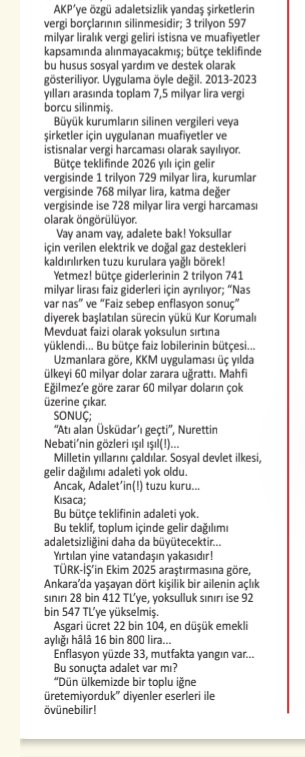 AKP'ye özgü adaletsizlik yandaş şirketlerin vergi borçlarının silinmesidir; 3 trilyon 597 milyar liralık vergi geliri istisna ve muafiyetler kapsamında alınmayacakmış; bütçe teklifinde bu husus sosyal yardım ve destek olarak gösteriliyor. Uygulama öyle değil. 2013-2023 yılları arasında toplam 7,5 milyar lira vergi borcu silinmiş.

Büyük kurumların silinen vergileri veya şirketler için uygulanan muafiyetler ve istisnalar vergi harcaması olarak sayılıyor.

Bütçe teklifinde 2026 yılı için gelir vergisinde 1 trilyon 729 milyar lira, kurumlar vergisinde 768 milyar lira, katma değer vergisinde ise 728 milyar lira vergi harcaması olarak öngörülüyor.

Vay anam vay, adalete bak! Yoksullar için verilen elektrik ve doğal gaz destekleri kaldırılırken tuzu kurulara yağlı börek!

Yetmez! bütçe giderlerinin 2 trilyon 741 milyar lirası faiz giderleri için ayrılıyor; "Nas var nas" ve "Faiz sebep enflasyon sonuç" diyerek başlatılan sürecin yükü Kur Korumalı Mevduat faizi olarak yoksulun sırtına yüklendi... Bu bütçe faiz lobilerinin bütçesi...

Uzmanlara göre, KKM uygulaması üç yılda ülkeyi 60 milyar dolar zarara uğrattı. Mahfi Eğilmez'e göre zarar 60 milyar doların çok üzerine çıkar.

SONUÇ;

"Atı alan Üsküdar'ı geçti", Nurettin Nebati'nin gözleri ışıl ışıl(!)...

Milletin yıllarını çaldılar. Sosyal devlet ilkesi, gelir dağılımı adaleti yok oldu.

Ancak, Adalet'in(!) tuzu kuru...

Kısaca;

Bu bütçe teklifinin adaleti yok.

Bu teklif, toplum içinde gelir dağılımı adaletsizliğini daha da büyütecektir...

Yırtılan yine vatandaşın yakasıdır!

TÜRK-İŞ'in Ekim 2025 araştırmasına göre, Ankara'da yaşayan dört kişilik bir ailenin açlık sınırı 28 bin 412 TL'ye, yoksulluk sınırı ise 92 bin 547 TL'ye yükselmiş.

Asgari ücret 22 bin 104, en düşük emekli aylığı hâlâ 16 bin 800 lira...

Enflasyon yüzde 33, mutfakta yangın var...

Bu sonuçta adalet var mı?

"Dün ülkemizde bir toplu iğne üretemiyorduk" diyenler eserleri ile övünebilir!